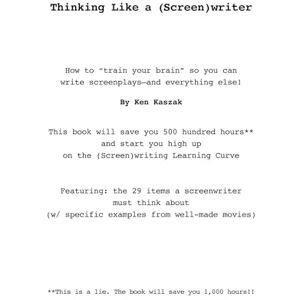 Thinking Like a (Screen)writer

How to "train your brain" so you can write screenplays—and everything else!

By Ken Kaszak

This book will save you 500 hundred hours** and start you high up on the (Screen)writing Learning Curve

Featuring: the 29 items a screenwriter must think about (w/ specific examples from well-made movies)

**This is a lie. The book will save you 1,000 hours!!